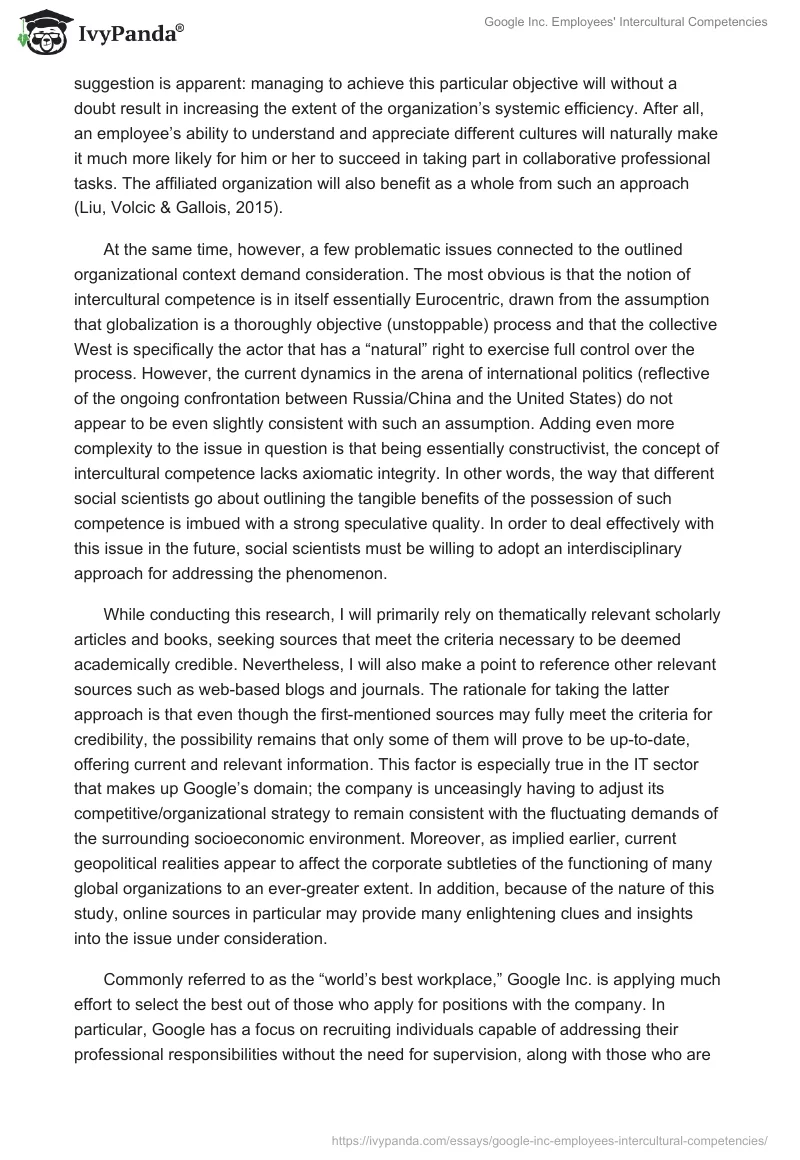 IvyPanda®

Google Inc. Employees' Intercultural Competencies

suggestion is apparent: managing to achieve this particular objective will without a doubt result in increasing the extent of the organization's systemic efficiency. After all, an employee's ability to understand and appreciate different cultures will naturally make it much more likely for him or her to succeed in taking part in collaborative professional tasks. The affiliated organization will also benefit as a whole from such an approach (Liu, Volcic & Gallois, 2015).

At the same time, however, a few problematic issues connected to the outlined organizational context demand consideration. The most obvious is that the notion of intercultural competence is in itself essentially Eurocentric, drawn from the assumption that globalization is a thoroughly objective (unstoppable) process and that the collective West is specifically the actor that has a "natural" right to exercise full control over the process. However, the current dynamics in the arena of international politics (reflective of the ongoing confrontation between Russia/China and the United States) do not appear to be even slightly consistent with such an assumption. Adding even more complexity to the issue in question is that being essentially constructivist, the concept of intercultural competence lacks axiomatic integrity. In other words, the way that different social scientists go about outlining the tangible benefits of the possession of such competence is imbued with a strong speculative quality. In order to deal effectively with this issue in the future, social scientists must be willing to adopt an interdisciplinary approach for addressing the phenomenon.

While conducting this research, I will primarily rely on thematically relevant scholarly articles and books, seeking sources that meet the criteria necessary to be deemed academically credible. Nevertheless, I will also make a point to reference other relevant sources such as web-based blogs and journals. The rationale for taking the latter approach is that even though the first-mentioned sources may fully meet the criteria for credibility, the possibility remains that only some of them will prove to be up-to-date, offering current and relevant information. This factor is especially true in the IT sector that makes up Google's domain; the company is unceasingly having to adjust its competitive/organizational strategy to remain consistent with the fluctuating demands of the surrounding socioeconomic environment. Moreover, as implied earlier, current geopolitical realities appear to affect the corporate subtleties of the functioning of many global organizations to an ever-greater extent. In addition, because of the nature of this study, online sources in particular may provide many enlightening clues and insights into the issue under consideration.

Commonly referred to as the "world's best workplace," Google Inc. is applying much effort to select the best out of those who apply for positions with the company. In particular, Google has a focus on recruiting individuals capable of addressing their professional responsibilities without the need for supervision, along with those who are

https://ivypanda.com/essays/google-inc-employees-intercultural-competencies/